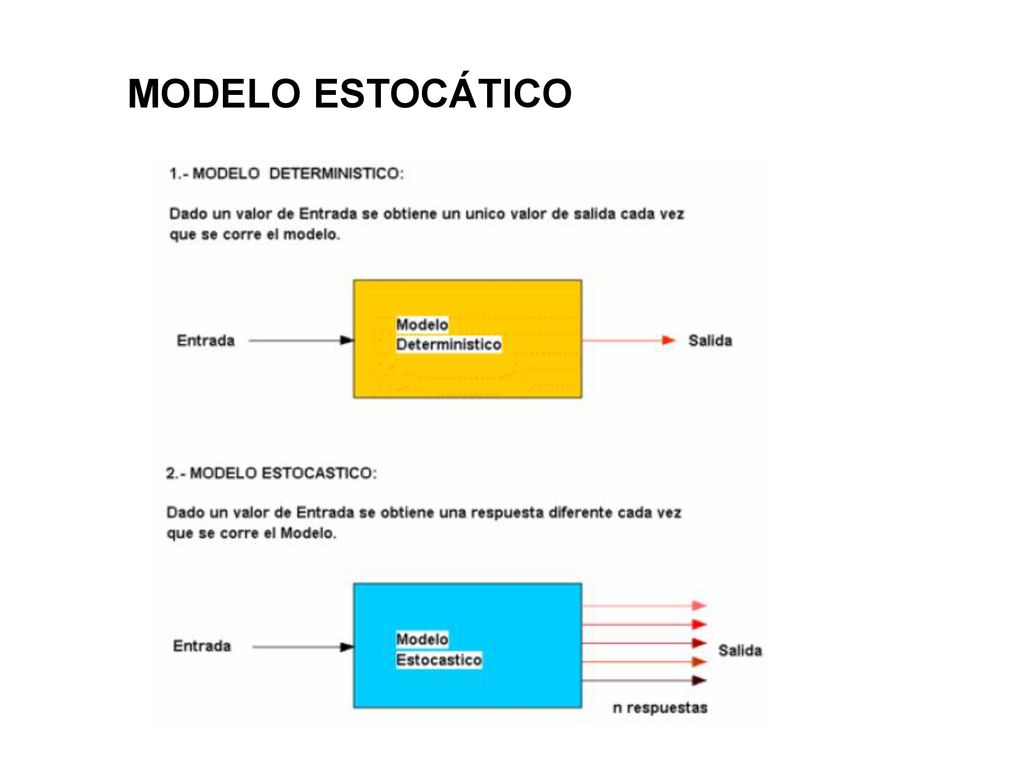 MODELO ESTOCÁTICO

1.- MODELO DETERMINISTICO:

Dado un valor de Entrada se obtiene un unico valor de salida cada vez que se corre el modelo.

Entrada

Modelo Deterministico

Salida

2.- MODELO ESTOCASTICO:

Dado un valor de Entrada se obtiene una respuesta diferente cada vez que se corre el Modelo.

Entrada

Modelo Estocastico

Salida

n respuestas